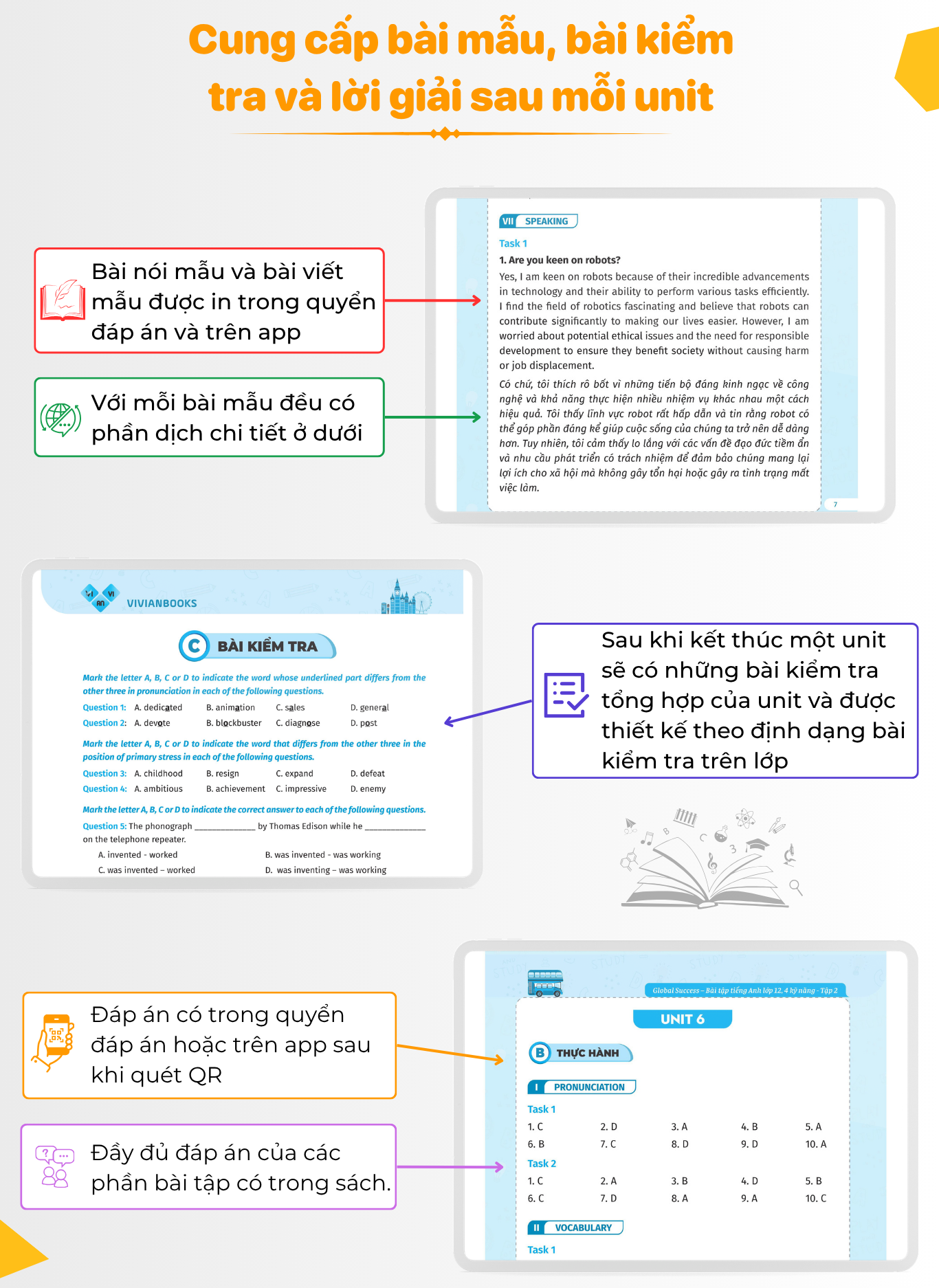 Cung cấp bài mẫu, bài kiểm tra và lời giải sau mỗi unit

Bài nói mẫu và bài viết mẫu được in trong quyển đáp án và trên app

Với mỗi bài mẫu đều có phần dịch chi tiết ở dưới

VII SPEAKING

Task 1

1. Are you keen on robots?

Yes, I am keen on robots because of their incredible advancements in technology and their ability to perform various tasks efficiently. I find the field of robotics fascinating and believe that robots can contribute significantly to making our lives easier. However, I am worried about potential ethical issues and the need for responsible development to ensure they benefit society without causing harm or job displacement.

Có chứ, tôi thích rô bốt vì những tiến bộ đáng kinh ngạc về công nghệ và khả năng thực hiện nhiều nhiệm vụ khác nhau một cách hiệu quả. Tôi thấy lĩnh vực robot rất hấp dẫn và tin rằng robot có thể góp phần đáng kể giúp cuộc sống của chúng ta trở nên dễ dàng hơn. Tuy nhiên, tôi cảm thấy lo lắng với các vấn đề đạo đức tiềm ẩn và nhu cầu phát triển có trách nhiệm để đảm bảo chúng mang lại lợi ích cho xã hội mà không gây tổn hại hoặc gây ra tình trạng mất việc làm.

7

VIVIANBOOKS

C BÀI KIỂM TRA

Mark the letter A, B, C or D to indicate the word whose underlined part differs from the other three in pronunciation in each of the following questions.

Question 1: A. dedicated B. animation C. sales D. general
Question 2: A. devote B. blockbuster C. diagnose D. post

Mark the letter A, B, C or D to indicate the word that differs from the other three in the position of primary stress in each of the following questions.

Question 3: A. childhood B. resign C. expand D. defeat
Question 4: A. ambitious B. achievement C. impressive D. enemy

Mark the letter A, B, C or D to indicate the correct answer to each of the following questions.

Question 5: The phonograph ____ by Thomas Edison while he ____ on the telephone repeater.
A. invented - worked B. was invented - was working
C. was invented – worked D. was inventing – was working

Sau khi kết thúc một unit sẽ có những bài kiểm tra tổng hợp của unit và được thiết kế theo định dạng bài kiểm tra trên lớp

Đáp án có trong quyển đáp án hoặc trên app sau khi quét QR

Đầy đủ đáp án của các phần bài tập có trong sách.

Global Success – Bài tập tiếng Anh lớp 12, 4 kỹ năng - Tập 2

UNIT 6

B THỰC HÀNH

I PRONUNCIATION

Task 1
1. C 2. D 3. A 4. B 5. A
6. B 7. C 8. D 9. D 10. A

Task 2
1. C 2. A 3. B 4. D 5. B
6. C 7. D 8. A 9. A 10. C

II VOCABULARY

Task 1